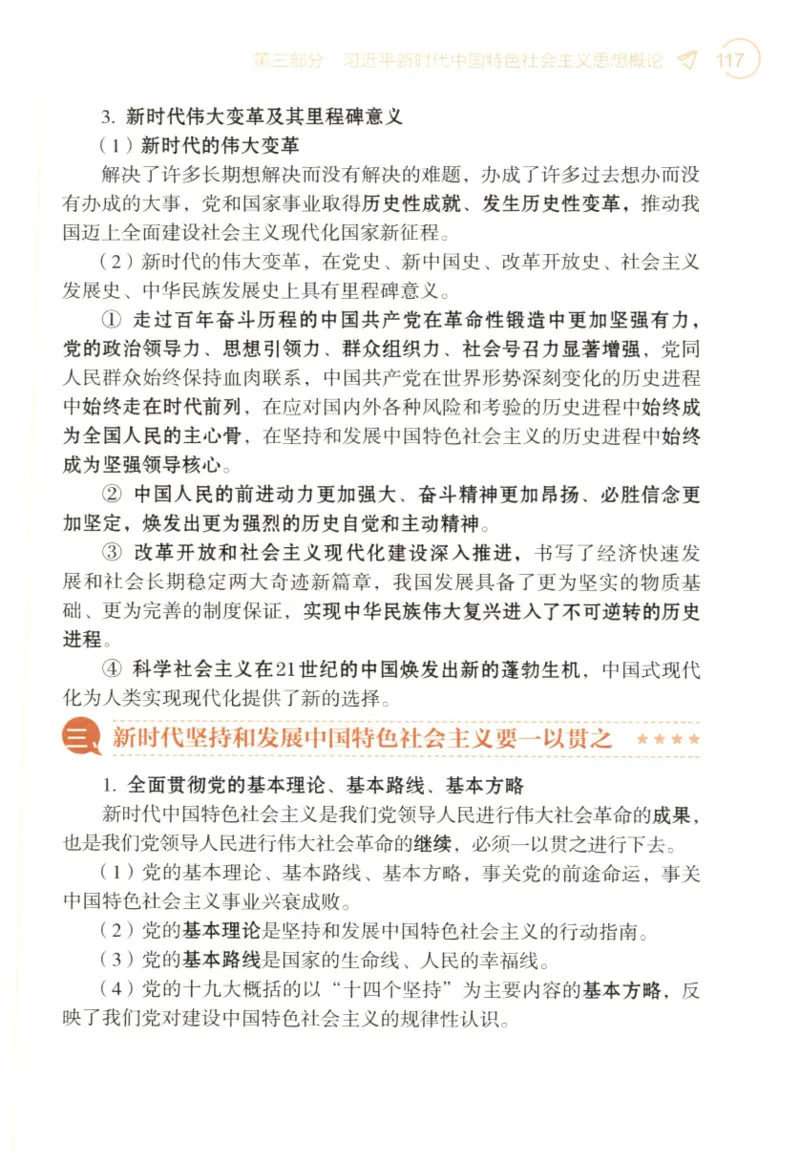 第三部分 习近平新时代中国特色社会主义思想概论 117

3. 新时代伟大变革及其里程碑意义

（1）新时代的伟大变革

解决了许多长期想解决而没有解决的难题，办成了许多过去想办而没有办成的大事，党和国家事业取得历史性成就、发生历史性变革，推动我国迈上全面建设社会主义现代化国家新征程。

（2）新时代的伟大变革，在党史、新中国史、改革开放史、社会主义发展史、中华民族发展史上具有里程碑意义。

① 走过百年奋斗历程的中国共产党在革命性锻造中更加坚强有力，党的政治领导力、思想引领力、群众组织力、社会号召力显著增强，党同人民群众始终保持血肉联系，中国共产党在世界形势深刻变化的历史进程中始终走在时代前列，在应对国内外各种风险和考验的历史进程中始终成为全国人民的主心骨，在坚持和发展中国特色社会主义的历史进程中始终成为坚强领导核心。

② 中国人民的前进动力更加强大、奋斗精神更加昂扬、必胜信念更加坚定，焕发出更为强烈的历史自觉和主动精神。

③ 改革开放和社会主义现代化建设深入推进，书写了经济快速发展和社会长期稳定两大奇迹新篇章，我国发展具备了更为坚实的物质基础、更为完善的制度保证，实现中华民族伟大复兴进入了不可逆转的历史进程。

④ 科学社会主义在21世纪的中国焕发出新的蓬勃生机，中国式现代化为人类实现现代化提供了新的选择。

三、新时代坚持和发展中国特色社会主义要一以贯之 ★★★★

1. 全面贯彻党的基本理论、基本路线、基本方略

新时代中国特色社会主义是我们党领导人民进行伟大社会革命的成果，也是我们党领导人民进行伟大社会革命的继续，必须一以贯之进行下去。

（1）党的基本理论、基本路线、基本方略，事关党的前途命运，事关中国特色社会主义事业兴衰成败。

（2）党的基本理论是坚持和发展中国特色社会主义的行动指南。

（3）党的基本路线是国家的生命线、人民的幸福线。

（4）党的十九大概括的以“十四个坚持”为主要内容的基本方略，反映了我们党对建设中国特色社会主义的规律性认识。